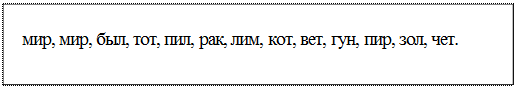 мир, мир, был, тот, пил, рак, лим, кот, вет, гун, пир, зол, чет.